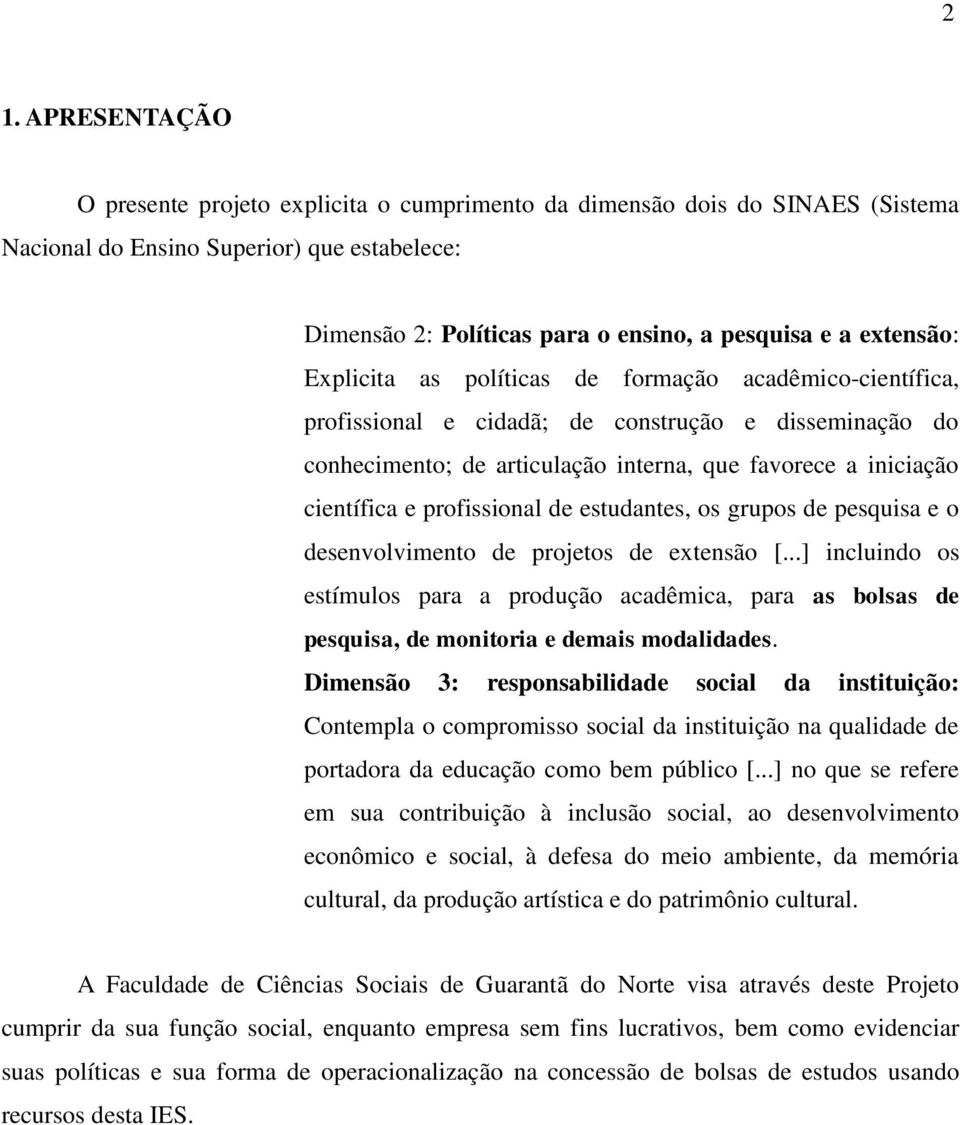 2

1. APRESENTAÇÃO

O presente projeto explicita o cumprimento da dimensão dois do SINAES (Sistema Nacional do Ensino Superior) que estabelece:

Dimensão 2: Políticas para o ensino, a pesquisa e a extensão: Explicita as políticas de formação acadêmico-científica, profissional e cidadã; de construção e disseminação do conhecimento; de articulação interna, que favorece a iniciação científica e profissional de estudantes, os grupos de pesquisa e o desenvolvimento de projetos de extensão [...] incluindo os estímulos para a produção acadêmica, para as bolsas de pesquisa, de monitoria e demais modalidades.
Dimensão 3: responsabilidade social da instituição: Contempla o compromisso social da instituição na qualidade de portadora da educação como bem público [...] no que se refere em sua contribuição à inclusão social, ao desenvolvimento econômico e social, à defesa do meio ambiente, da memória cultural, da produção artística e do patrimônio cultural.

A Faculdade de Ciências Sociais de Guarantã do Norte visa através deste Projeto cumprir da sua função social, enquanto empresa sem fins lucrativos, bem como evidenciar suas políticas e sua forma de operacionalização na concessão de bolsas de estudos usando recursos desta IES.